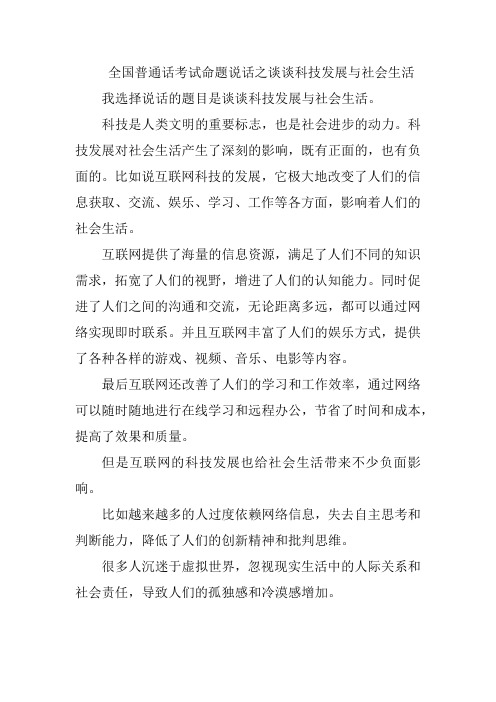 全国普通话考试命题说话之谈谈科技发展与社会生活

我选择说话的题目是谈谈科技发展与社会生活。

科技是人类文明的重要标志，也是社会进步的动力。科技发展对社会生活产生了深刻的影响，既有正面的，也有负面的。比如说互联网科技的发展，它极大地改变了人们的信息获取、交流、娱乐、学习、工作等各方面，影响着人们的社会生活。

互联网提供了海量的信息资源，满足了人们不同的知识需求，拓宽了人们的视野，增进了人们的认知能力。同时促进了人们之间的沟通和交流，无论距离多远，都可以通过网络实现即时联系。并且互联网丰富了人们的娱乐方式，提供了各种各样的游戏、视频、音乐、电影等内容。

最后互联网还改善了人们的学习和工作效率，通过网络可以随时随地进行在线学习和远程办公，节省了时间和成本，提高了效果和质量。

但是互联网的科技发展也给社会生活带来不少负面影响。

比如越来越多的人过度依赖网络信息，失去自主思考和判断能力，降低了人们的创新精神和批判思维。

很多人沉迷于虚拟世界，忽视现实生活中的人际关系和社会责任，导致人们的孤独感和冷漠感增加。